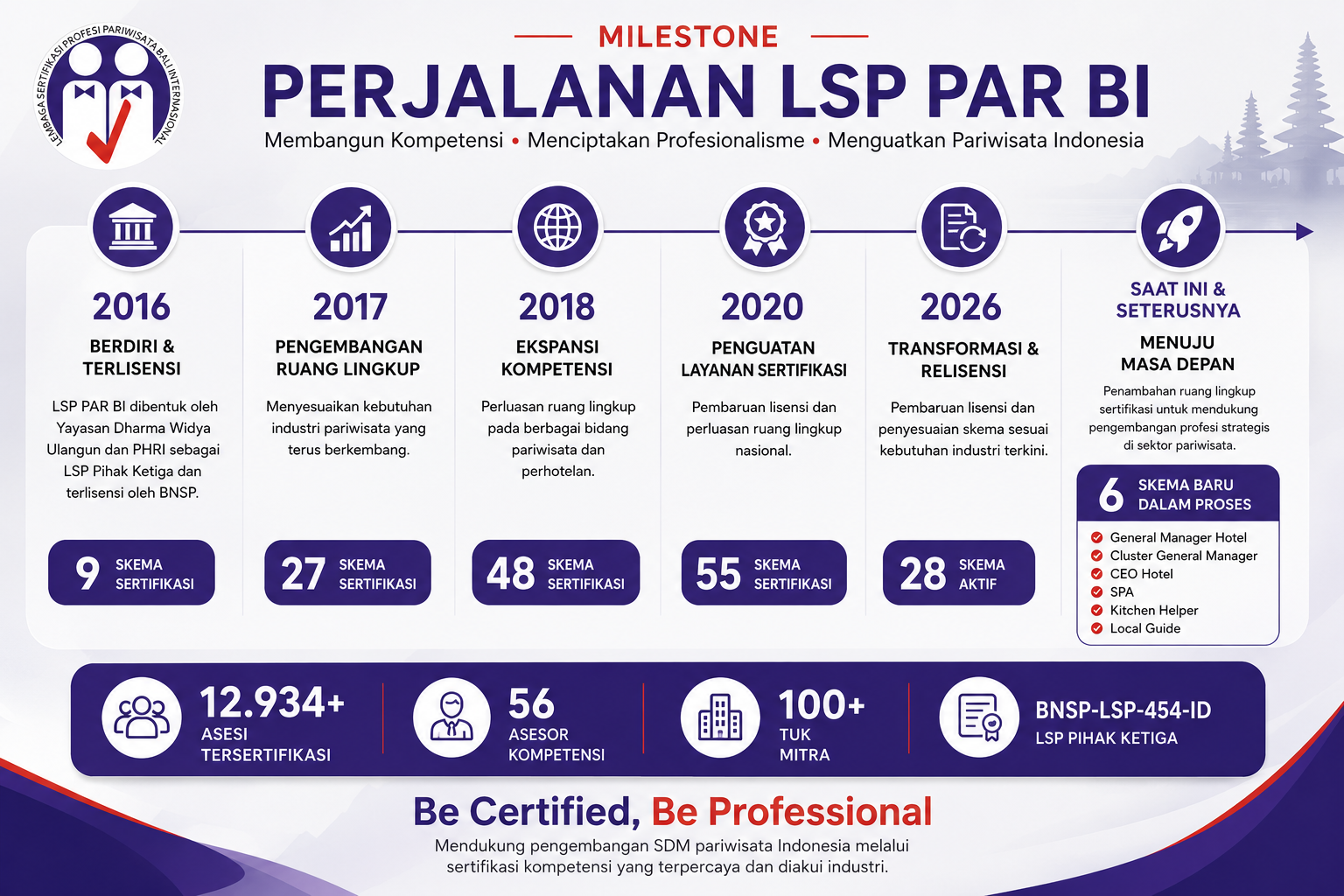 LEMBAGA SERTIFIKASI PROFESI PARIWISATA BALI INTERNASIONAL

MILESTONE

PERJALANAN LSP PAR BI

Membangun Kompetensi • Menciptakan Profesionalisme • Menguatkan Pariwisata Indonesia

2016
BERDIRI & TERLISENSI
LSP PAR BI dibentuk oleh Yayasan Dharma Widya Ulangun dan PHRI sebagai LSP Pihak Ketiga dan terlisensi oleh BNSP.
9 SKEMA SERTIFIKASI

2017
PENGEMBANGAN RUANG LINGKUP
Menyesuaikan kebutuhan industri pariwisata yang terus berkembang.
27 SKEMA SERTIFIKASI

2018
EKSPANSI KOMPETENSI
Perluasan ruang lingkup pada berbagai bidang pariwisata dan perhotelan.
48 SKEMA SERTIFIKASI

2020
PENGUATAN LAYANAN SERTIFIKASI
Pembaruan lisensi dan perluasan ruang lingkup nasional.
55 SKEMA SERTIFIKASI

2026
TRANSFORMASI & RELISENSI
Pembaruan lisensi dan penyesuaian skema sesuai kebutuhan industri terkini.
28 SKEMA AKTIF

SAAT INI & SETERUSNYA
MENUJU MASA DEPAN
Penambahan ruang lingkup sertifikasi untuk mendukung pengembangan profesi strategis di sektor pariwisata.
6 SKEMA BARU DALAM PROSES
General Manager Hotel
Cluster General Manager
CEO Hotel
SPA
Kitchen Helper
Local Guide

12.934+ ASESI TERSERTIFIKASI

56 ASESOR KOMPETENSI

100+ TUK MITRA

BNSP-LSP-454-ID LSP PIHAK KETIGA

Be Certified, Be Professional

Mendukung pengembangan SDM pariwisata Indonesia melalui sertifikasi kompetensi yang terpercaya dan diakui industri.